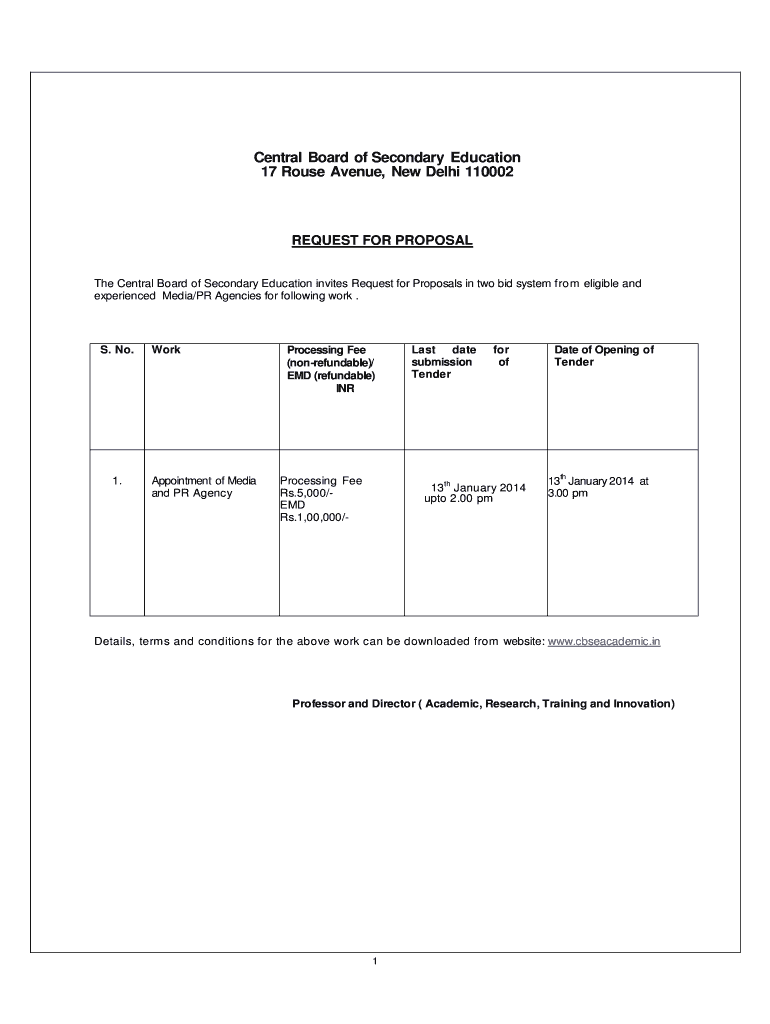 Central Board of Secondary Education
17 Rouse Avenue, New Delhi 110002

REQUEST FOR PROPOSAL

The Central Board of Secondary Education invites Request for Proposals in two bid system from eligible and experienced Media/PR Agencies for following work .

| S. No. | Work | Processing Fee (non-refundable)/ EMD (refundable) INR | Last date for submission of Tender | Date of Opening of Tender |
|---|---|---|---|---|
| 1. | Appointment of Media and PR Agency | Processing Fee Rs.5,000/- EMD Rs.1,00,000/- | $13^{th}$ January 2014 upto 2.00 pm | $13^{th}$ January 2014 at 3.00 pm |

Details, terms and conditions for the above work can be downloaded from website: www.cbseacademic.in

Professor and Director ( Academic, Research, Training and Innovation)

1